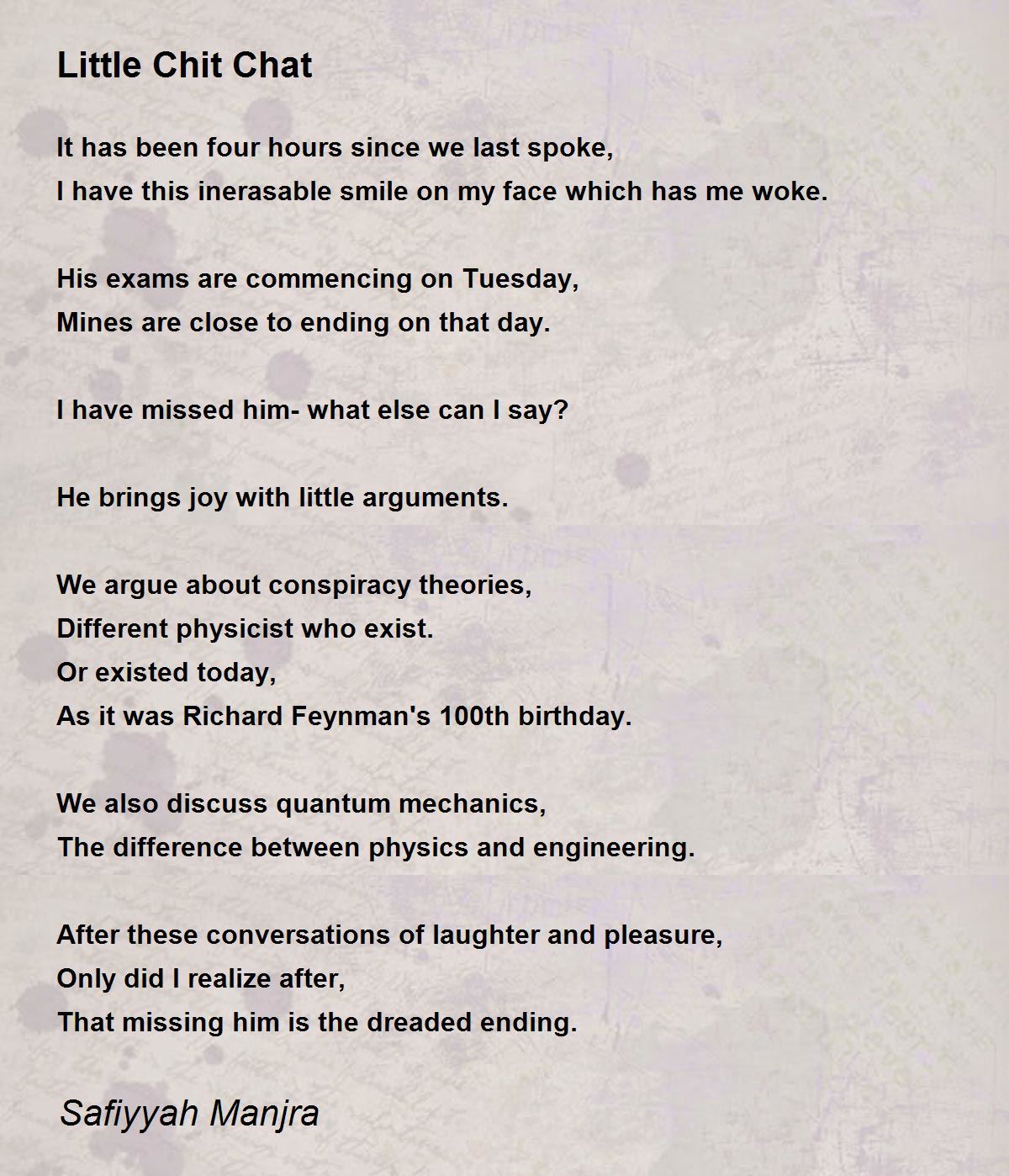 Little Chit Chat

It has been four hours since we last spoke,
I have this inerasable smile on my face which has me woke.

His exams are commencing on Tuesday,
Mines are close to ending on that day.

I have missed him- what else can I say?

He brings joy with little arguments.

We argue about conspiracy theories,
Different physicist who exist.
Or existed today,
As it was Richard Feynman's 100th birthday.

We also discuss quantum mechanics,
The difference between physics and engineering.

After these conversations of laughter and pleasure,
Only did I realize after,
That missing him is the dreaded ending.

Safiyyah Manjra